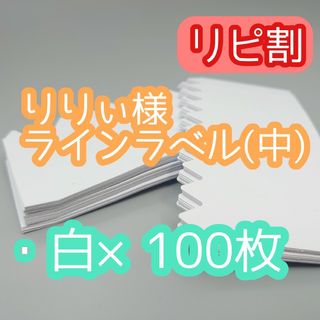 リピ割

りりぃ様
ラインラベル(中)

・白× 100枚